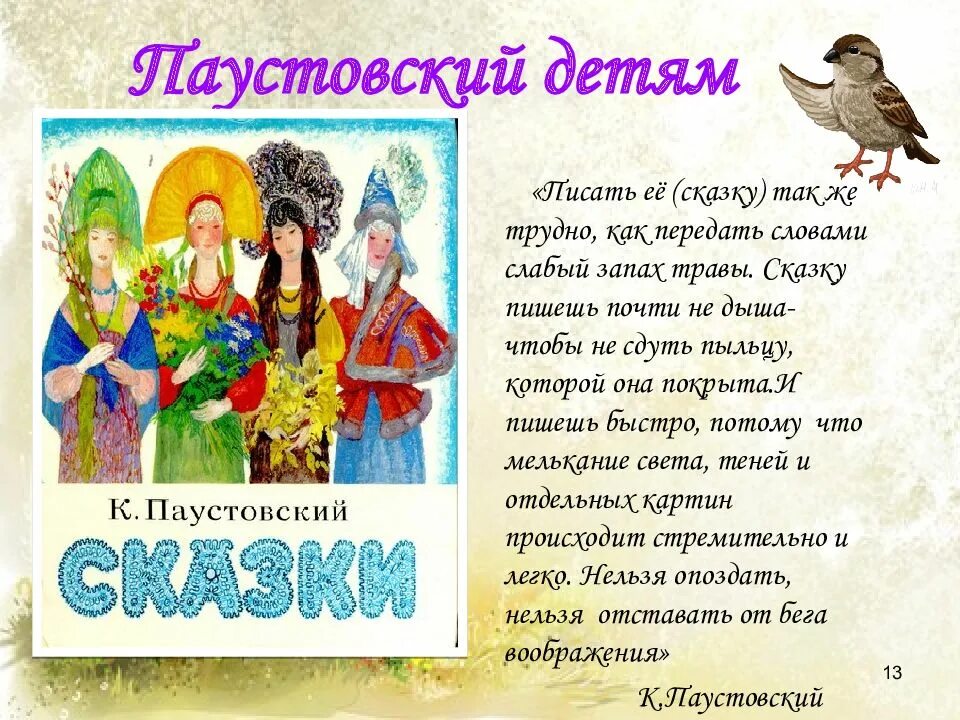 Паустовский детям

К. Паустовский

СКАЗКИ

«Писать её (сказку) так же трудно, как передать словами слабый запах травы. Сказку пишешь почти не дыша- чтобы не сдуть пыльцу, которой она покрыта.И пишешь быстро, потому что мелькание света, теней и отдельных картин происходит стремительно и легко. Нельзя опоздать, нельзя отставать от бега воображения»

К.Паустовский

13